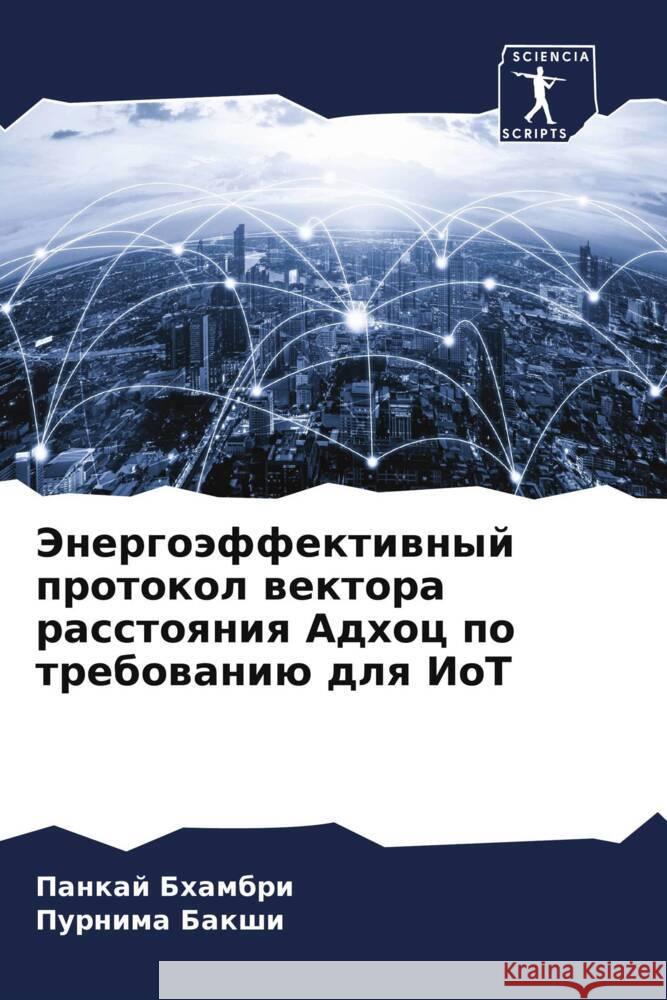 SCIENCIA
SCRIPTS

Энергоэффективный протокол вектора расстояния Адхоц по требованию для ИоТ

Панкай Бхамбри
Пурнима Бакши